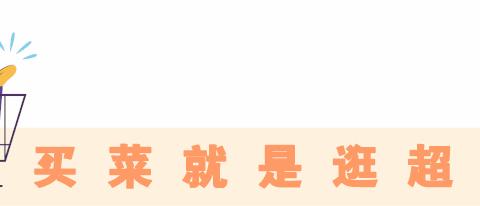 买菜就是逛超